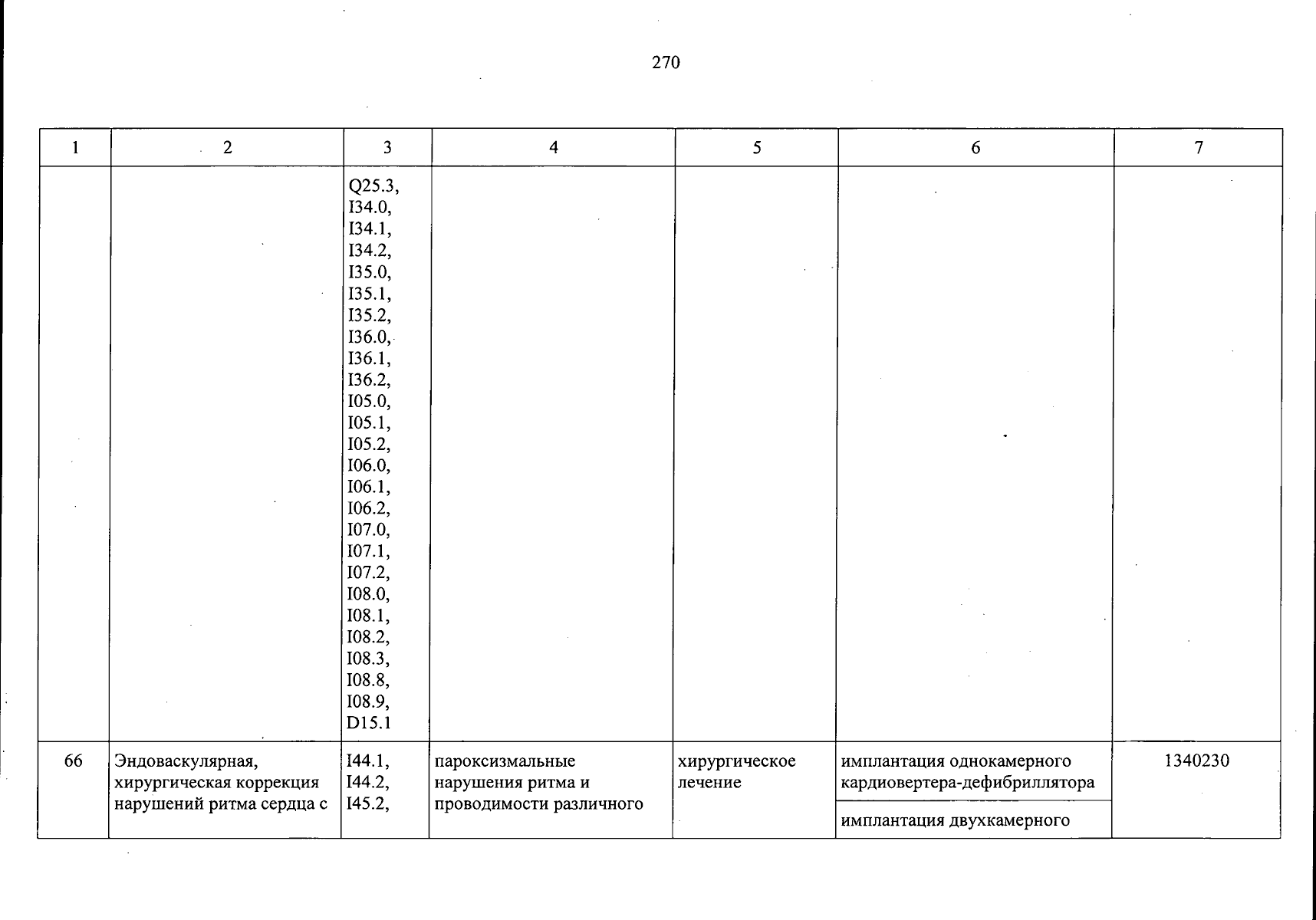 270

| 1 | 2 | 3 | 4 | 5 | 6 | 7 |
|---|---|---|---|---|---|---|
| | | Q25.3, I34.0, I34.1, I34.2, I35.0, I35.1, I35.2, I36.0, I36.1, I36.2, I05.0, I05.1, I05.2, I06.0, I06.1, I06.2, I07.0, I07.1, I07.2, I08.0, I08.1, I08.2, I08.3, I08.8, I08.9, D15.1 | | | | |
| 66 | Эндоваскулярная, хирургическая коррекция нарушений ритма сердца с | I44.1, I44.2, I45.2, | пароксизмальные нарушения ритма и проводимости различного | хирургическое лечение | имплантация однокамерного кардиовертера-дефибриллятора | 1340230 |
| | | | | | имплантация двухкамерного | |